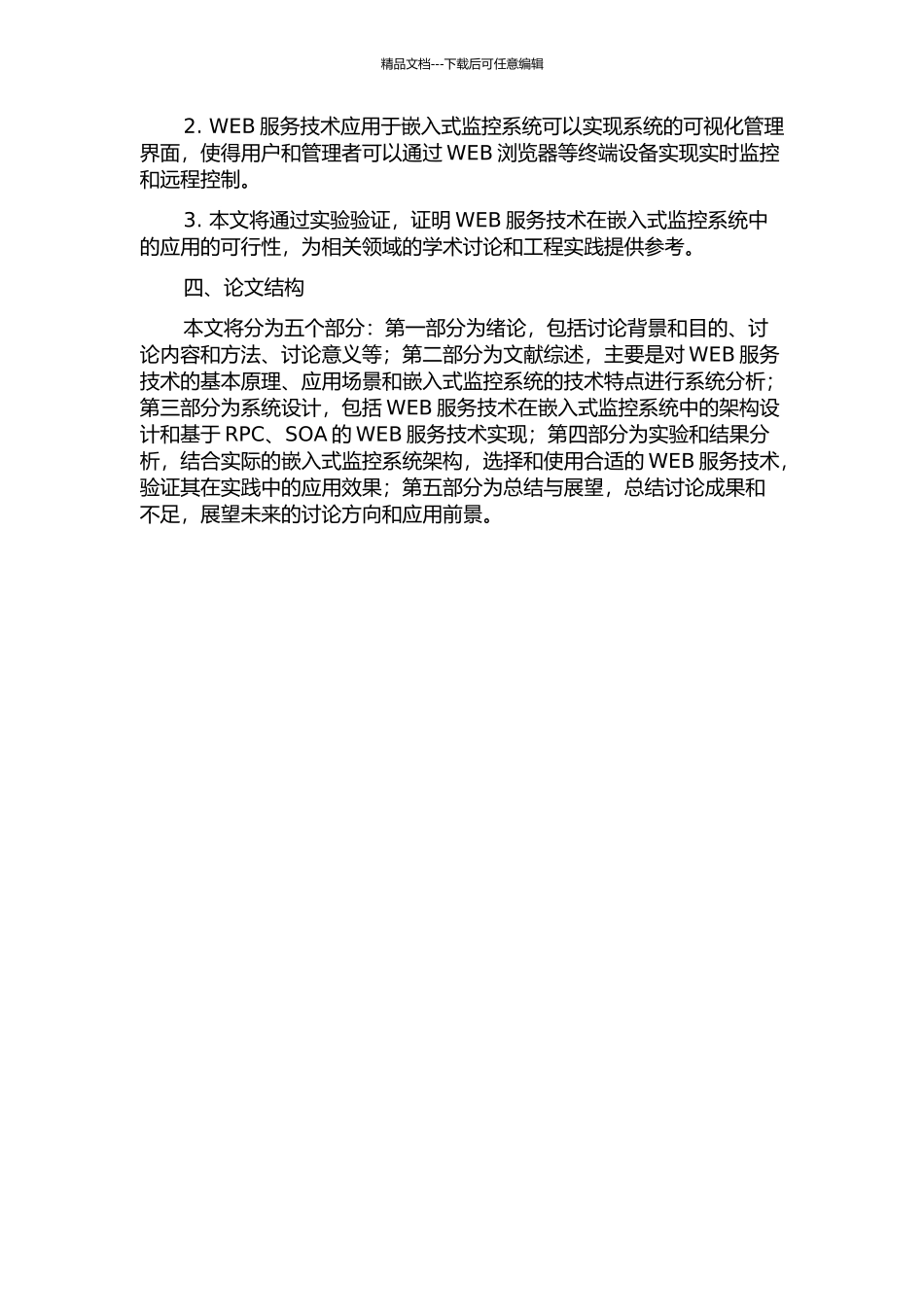 精品文档---下载后可任意编辑

2. WEB 服务技术应用于嵌入式监控系统可以实现系统的可视化管理界面，使得用户和管理者可以通过 WEB 浏览器等终端设备实现实时监控和远程控制。

3. 本文将通过实验验证，证明 WEB 服务技术在嵌入式监控系统中的应用的可行性，为相关领域的学术讨论和工程实践提供参考。

四、论文结构

本文将分为五个部分：第一部分为绪论，包括讨论背景和目的、讨论内容和方法、讨论意义等；第二部分为文献综述，主要是对 WEB 服务技术的基本原理、应用场景和嵌入式监控系统的技术特点进行系统分析；第三部分为系统设计，包括 WEB 服务技术在嵌入式监控系统中的架构设计和基于 RPC、SOA 的 WEB 服务技术实现；第四部分为实验和结果分析，结合实际的嵌入式监控系统架构，选择和使用合适的 WEB 服务技术，验证其在实践中的应用效果；第五部分为总结与展望，总结讨论成果和不足，展望未来的讨论方向和应用前景。